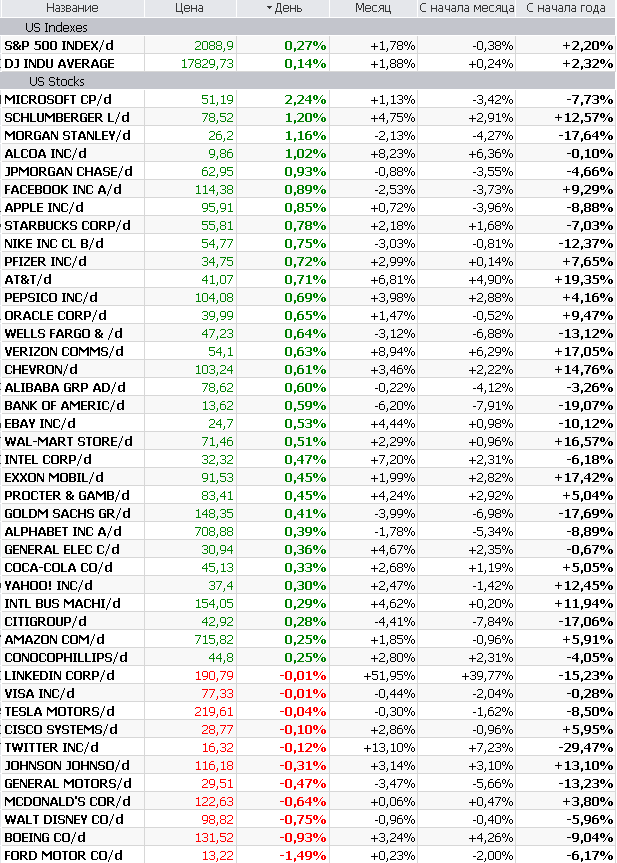 | Название | Цена | День | Месяц | С начала месяца | С начала года |
|---|---|---|---|---|---|
| US Indexes | | | | | |
| S&P 500 INDEX/d | 2088,9 | 0,27% | +1,78% | -0,38% | +2,20% |
| DJ INDU AVERAGE | 17829,73 | 0,14% | +1,88% | +0,24% | +2,32% |
| US Stocks | | | | | |
| MICROSOFT CP/d | 51,19 | 2,24% | +1,13% | -3,42% | -7,73% |
| SCHLUMBERGER L/d | 78,52 | 1,20% | +4,75% | +2,91% | +12,57% |
| MORGAN STANLEY/d | 26,2 | 1,16% | -2,13% | -4,27% | -17,64% |
| ALCOA INC/d | 9,86 | 1,02% | +8,23% | +6,36% | -0,10% |
| JPMORGAN CHASE/d | 62,95 | 0,93% | -0,88% | -3,55% | -4,66% |
| FACEBOOK INC A/d | 114,38 | 0,89% | -2,53% | -3,73% | +9,29% |
| APPLE INC/d | 95,91 | 0,85% | +0,72% | -3,96% | -8,88% |
| STARBUCKS CORP/d | 55,81 | 0,78% | +2,18% | +1,68% | -7,03% |
| NIKE INC CL B/d | 54,77 | 0,75% | -3,03% | -0,81% | -12,37% |
| PFIZER INC/d | 34,75 | 0,72% | +2,99% | +0,14% | +7,65% |
| AT&T/d | 41,07 | 0,71% | +6,81% | +4,90% | +19,35% |
| PEPSICO INC/d | 104,08 | 0,69% | +3,98% | +2,88% | +4,16% |
| ORACLE CORP/d | 39,99 | 0,65% | +1,47% | -0,52% | +9,47% |
| WELLS FARGO & /d | 47,23 | 0,64% | -3,12% | -6,88% | -13,12% |
| VERIZON COMMS/d | 54,1 | 0,63% | +8,94% | +6,29% | +17,05% |
| CHEVRON/d | 103,24 | 0,61% | +3,46% | +2,22% | +14,76% |
| ALIBABA GRP AD/d | 78,62 | 0,60% | -0,22% | -4,12% | -3,26% |
| BANK OF AMERIC/d | 13,62 | 0,59% | -6,20% | -7,91% | -19,07% |
| EBAY INC/d | 24,7 | 0,53% | +4,44% | +0,98% | -10,12% |
| WAL-MART STORE/d | 71,46 | 0,51% | +2,29% | +0,96% | +16,57% |
| INTEL CORP/d | 32,32 | 0,47% | +7,20% | +2,31% | -6,18% |
| EXXON MOBIL/d | 91,53 | 0,45% | +1,99% | +2,82% | +17,42% |
| PROCTER & GAMB/d | 83,41 | 0,45% | +4,24% | +2,92% | +5,04% |
| GOLDM SACHS GR/d | 148,35 | 0,41% | -3,99% | -6,98% | -17,69% |
| ALPHABET INC A/d | 708,88 | 0,39% | -1,78% | -5,34% | -8,89% |
| GENERAL ELEC C/d | 30,94 | 0,36% | +4,67% | +2,35% | -0,67% |
| COCA-COLA CO/d | 45,13 | 0,33% | +2,68% | +1,19% | +5,05% |
| YAHOO! INC/d | 37,4 | 0,30% | +2,47% | -1,42% | +12,45% |
| INTL BUS MACHI/d | 154,05 | 0,29% | +4,62% | +0,20% | +11,94% |
| CITIGROUP/d | 42,92 | 0,28% | -4,41% | -7,84% | -17,06% |
| AMAZON COM/d | 715,82 | 0,25% | +1,85% | -0,96% | +5,91% |
| CONOCOPHILLIPS/d | 44,8 | 0,25% | +2,80% | +2,31% | -4,05% |
| LINKEDIN CORP/d | 190,79 | -0,01% | +51,95% | +39,77% | -15,23% |
| VISA INC/d | 77,33 | -0,01% | -0,44% | -2,04% | -0,28% |
| TESLA MOTORS/d | 219,61 | -0,04% | -0,30% | -1,62% | -8,50% |
| CISCO SYSTEMS/d | 28,77 | -0,10% | +2,86% | -0,96% | +5,95% |
| TWITTER INC/d | 16,32 | -0,12% | +13,10% | +7,23% | -29,47% |
| JOHNSON JOHNSO/d | 116,18 | -0,31% | +3,14% | +3,10% | +13,10% |
| GENERAL MOTORS/d | 29,51 | -0,47% | -3,47% | -5,66% | -13,23% |
| MCDONALD'S COR/d | 122,63 | -0,64% | +0,06% | +0,47% | +3,80% |
| WALT DISNEY CO/d | 98,82 | -0,75% | -0,96% | -0,40% | -5,96% |
| BOEING CO/d | 131,52 | -0,93% | +3,24% | +4,26% | -9,04% |
| FORD MOTOR CO/d | 13,22 | -1,49% | +0,23% | -2,00% | -6,17% |